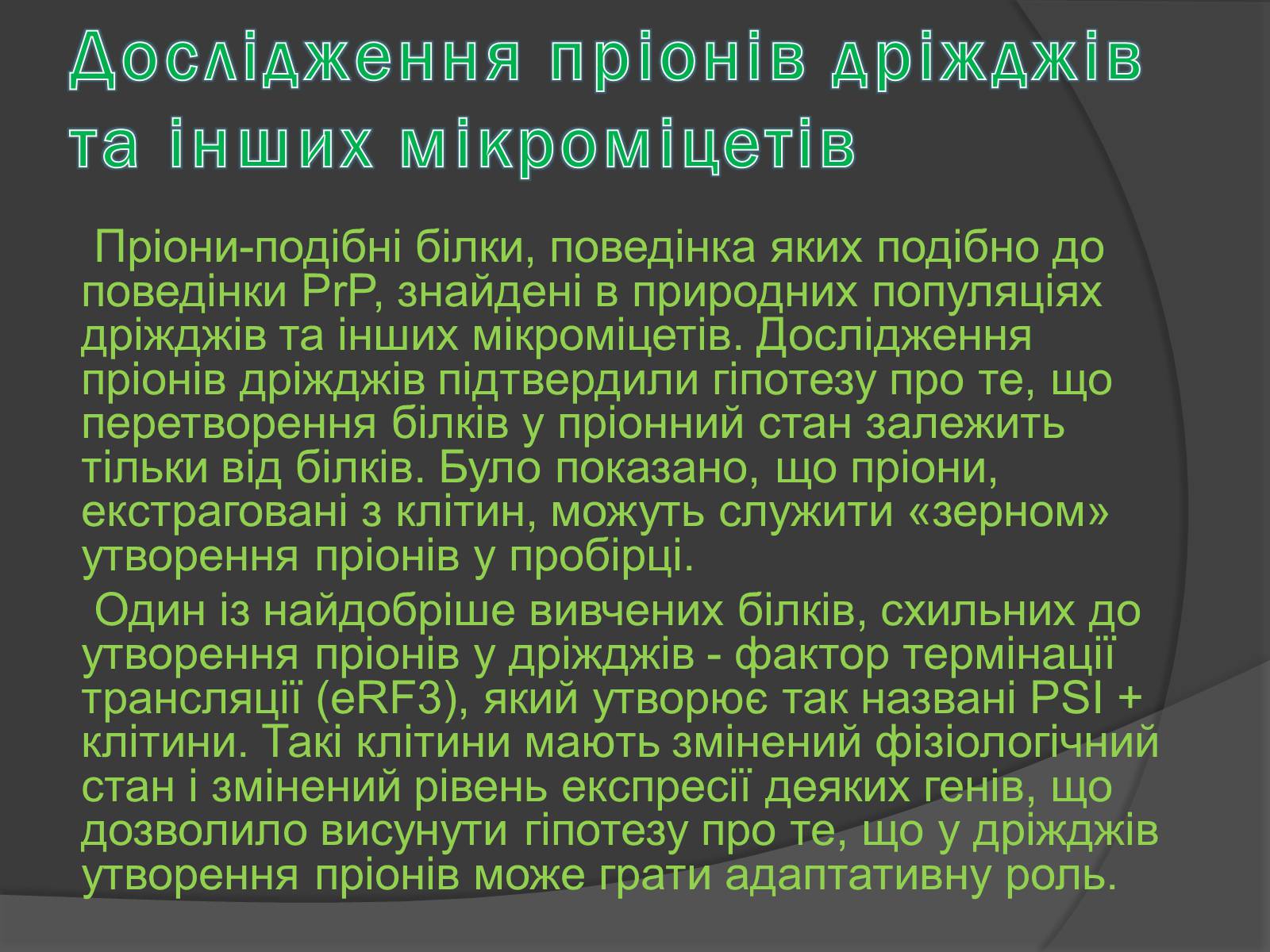 Дослідження пріонів дріжджів та інших мікроміцетів

Пріони-подібні білки, поведінка яких подібно до поведінки PrP, знайдені в природних популяціях дріжджів та інших мікроміцетів. Дослідження пріонів дріжджів підтвердили гіпотезу про те, що перетворення білків у пріонний стан залежить тільки від білків. Було показано, що пріони, екстраговані з клітин, можуть служити «зерном» утворення пріонів у пробірці.

Один із найдобріше вивчених білків, схильних до утворення пріонів у дріжджів - фактор термінації трансляції (eRF3), який утворює так названі PSI + клітини. Такі клітини мають змінений фізіологічний стан і змінений рівень експресії деяких генів, що дозволило висунути гіпотезу про те, що у дріжджів утворення пріонів може грати адаптативну роль.